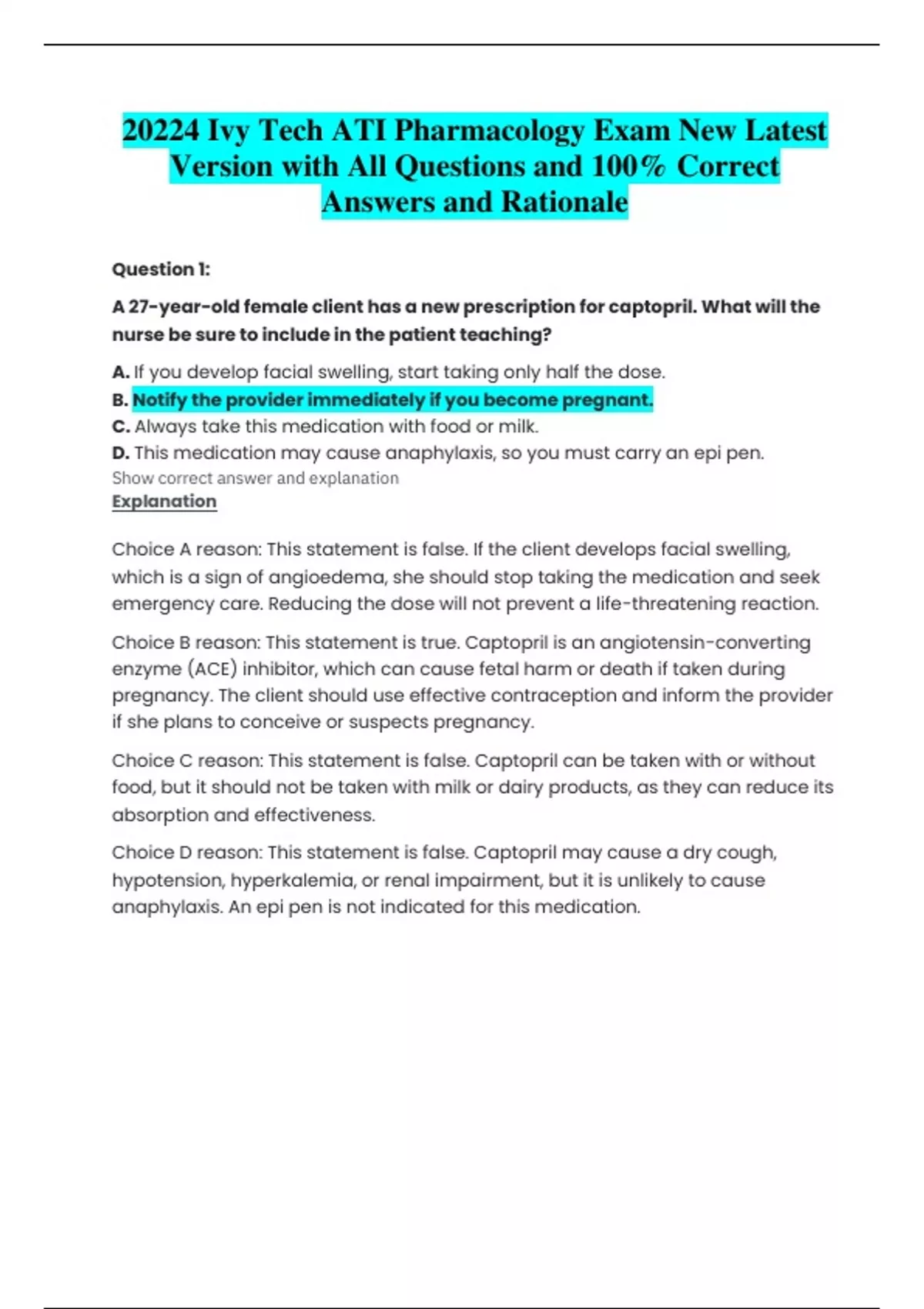 20224 Ivy Tech ATI Pharmacology Exam New Latest Version with All Questions and 100% Correct Answers and Rationale

Question 1:

A 27-year-old female client has a new prescription for captopril. What will the nurse be sure to include in the patient teaching?

A. If you develop facial swelling, start taking only half the dose.
B. Notify the provider immediately if you become pregnant.
C. Always take this medication with food or milk.
D. This medication may cause anaphylaxis, so you must carry an epi pen.
Show correct answer and explanation
Explanation

Choice A reason: This statement is false. If the client develops facial swelling, which is a sign of angioedema, she should stop taking the medication and seek emergency care. Reducing the dose will not prevent a life-threatening reaction.

Choice B reason: This statement is true. Captopril is an angiotensin-converting enzyme (ACE) inhibitor, which can cause fetal harm or death if taken during pregnancy. The client should use effective contraception and inform the provider if she plans to conceive or suspects pregnancy.

Choice C reason: This statement is false. Captopril can be taken with or without food, but it should not be taken with milk or dairy products, as they can reduce its absorption and effectiveness.

Choice D reason: This statement is false. Captopril may cause a dry cough, hypotension, hyperkalemia, or renal impairment, but it is unlikely to cause anaphylaxis. An epi pen is not indicated for this medication.